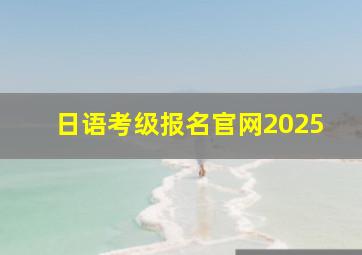 日语考级报名官网2025